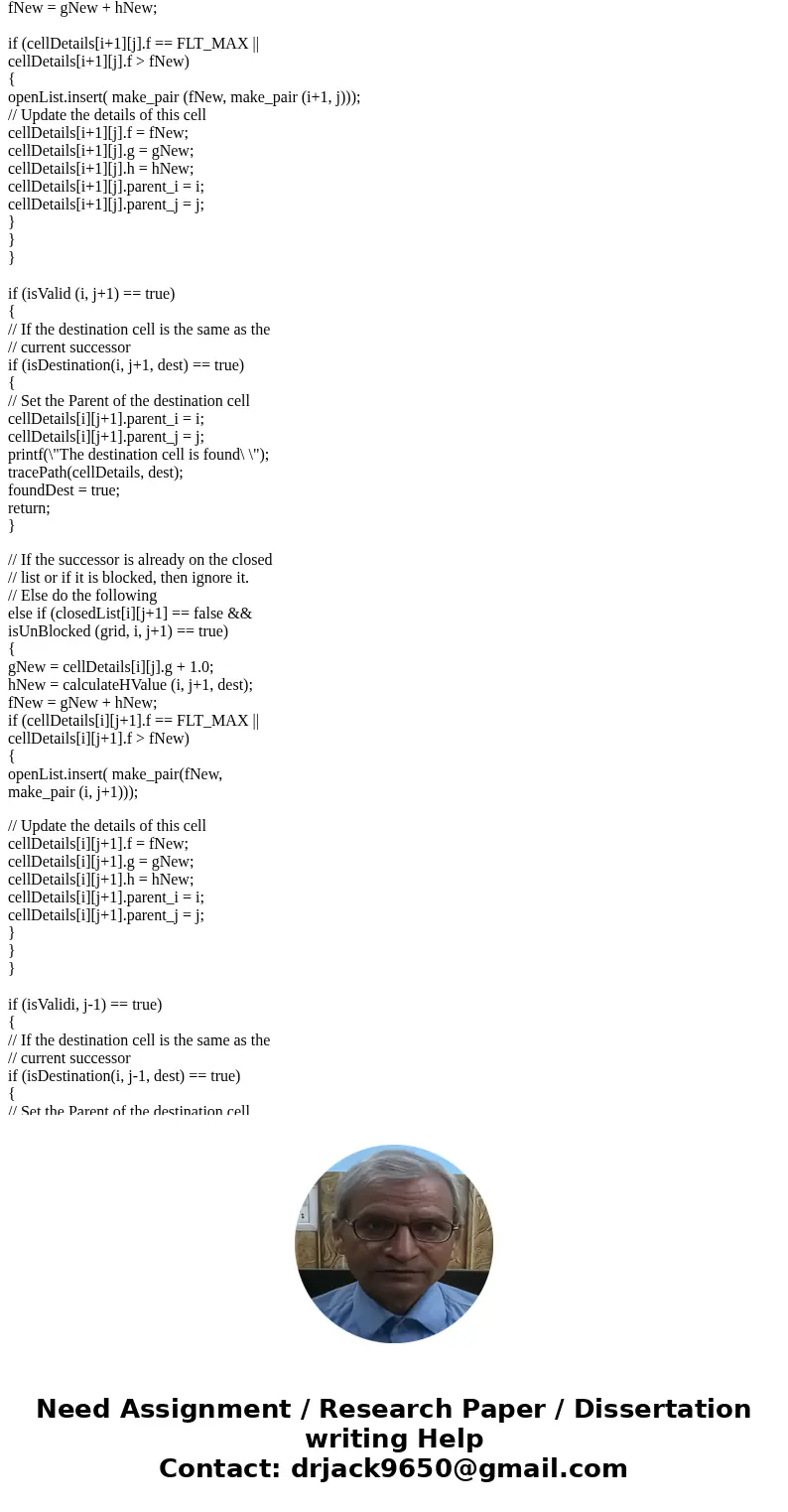 fNew = gNew + hNew;

if (cellDetails[i+1][j].f == FLT_MAX || cellDetails[i+1][j].f > fNew)
{
openList.insert( make_pair (fNew, make_pair (i+1, j)));
// Update the details of this cell
cellDetails[i+1][j].f = fNew;
cellDetails[i+1][j].g = gNew;
cellDetails[i+1][j].h = hNew;
cellDetails[i+1][j].parent_i = i;
cellDetails[i+1][j].parent_j = j;
}
}
}

if (isValid (i, j+1) == true)
{
// If the destination cell is the same as the
// current successor
if (isDestination(i, j+1, dest) == true)
{
// Set the Parent of the destination cell
cellDetails[i][j+1].parent_i = i;
cellDetails[i][j+1].parent_j = j;
printf(\"The destination cell is found\ \");
tracePath(cellDetails, dest);
foundDest = true;
return;
}

// If the successor is already on the closed
// list or if it is blocked, then ignore it.
// Else do the following
else if (closedList[i][j+1] == false && isUnBlocked (grid, i, j+1) == true)
{
gNew = cellDetails[i][j].g + 1.0;
hNew = calculateHValue (i, j+1, dest);
fNew = gNew + hNew;
if (cellDetails[i][j+1].f == FLT_MAX || cellDetails[i][j+1].f > fNew)
{
openList.insert( make_pair(fNew, make_pair (i, j+1)));

// Update the details of this cell
cellDetails[i][j+1].f = fNew;
cellDetails[i][j+1].g = gNew;
cellDetails[i][j+1].h = hNew;
cellDetails[i][j+1].parent_i = i;
cellDetails[i][j+1].parent_j = j;
}
}
}

if (isValidi, j-1) == true)
{
// If the destination cell is the same as the
// current successor
if (isDestination(i, j-1, dest) == true)
{
// Set the Parent of the destination cell

Need Assignment / Research Paper / Dissertation writing Help
Contact: drjack9650@gmail.com